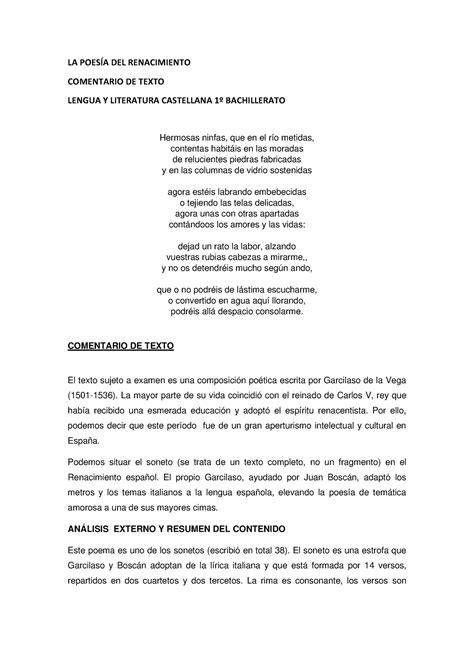 LA POESÍA DEL RENACIMIENTO

COMENTARIO DE TEXTO

LENGUA Y LITERATURA CASTELLANA 1º BACHILLERATO

Hermosas ninfas, que en el río metidas,
contentas habitáis en las moradas
de relucientes piedras fabricadas
y en las columnas de vidrio sostenidas

agora estéis labrando embebecidas
o tejiendo las telas delicadas,
agora unas con otras apartadas
contándoos los amores y las vidas:

dejad un rato la labor, alzando
vuestras rubias cabezas a mirarme,,
y no os detendréis mucho según ando,

que o no podréis de lástima escucharme,
o convertido en agua aquí llorando,
podréis allá despacio consolarme.

COMENTARIO DE TEXTO

El texto sujeto a examen es una composición poética escrita por Garcilaso de la Vega (1501-1536). La mayor parte de su vida coincidió con el reinado de Carlos V, rey que había recibido una esmerada educación y adoptó el espíritu renacentista. Por ello, podemos decir que este período fue de un gran aperturismo intelectual y cultural en España.

Podemos situar el soneto (se trata de un texto completo, no un fragmento) en el Renacimiento español. El propio Garcilaso, ayudado por Juan Boscán, adaptó los metros y los temas italianos a la lengua española, elevando la poesía de temática amorosa a una de sus mayores cimas.

ANÁLISIS EXTERNO Y RESUMEN DEL CONTENIDO

Este poema es uno de los sonetos (escribió en total 38). El soneto es una estrofa que Garcilaso y Boscán adoptan de la lírica italiana y que está formada por 14 versos, repartidos en dos cuartetos y dos tercetos. La rima es consonante, los versos son